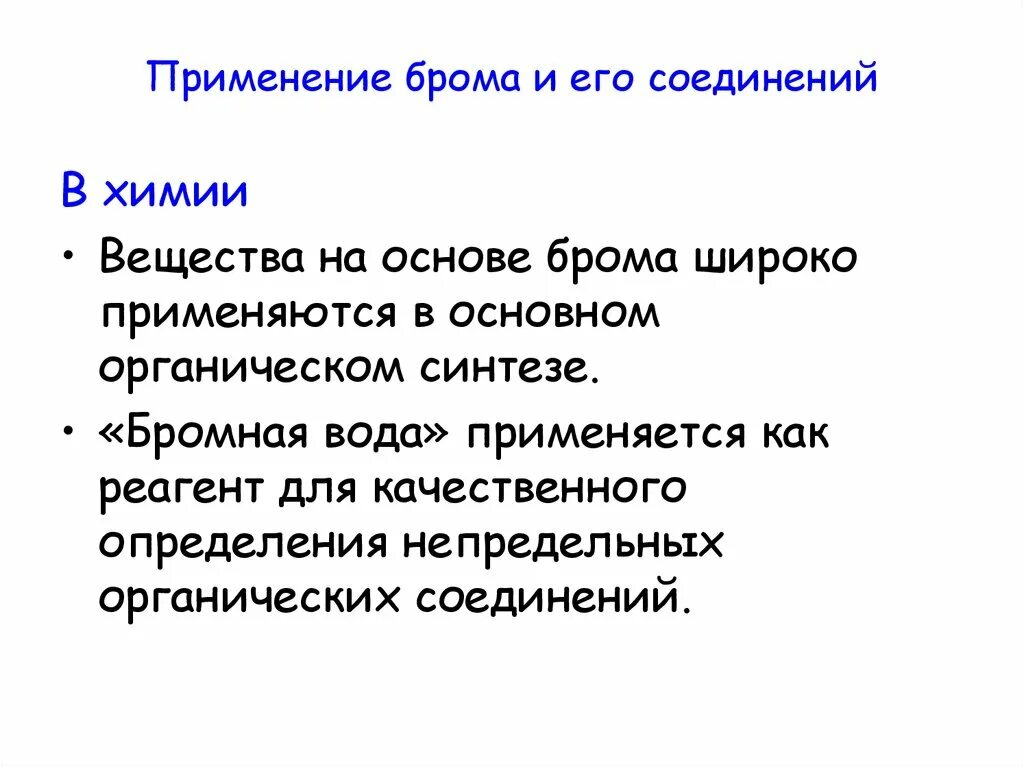 Применение брома и его соединений

В химии

• Вещества на основе брома широко применяются в основном органическом синтезе.

• «Бромная вода» применяется как реагент для качественного определения непредельных органических соединений.